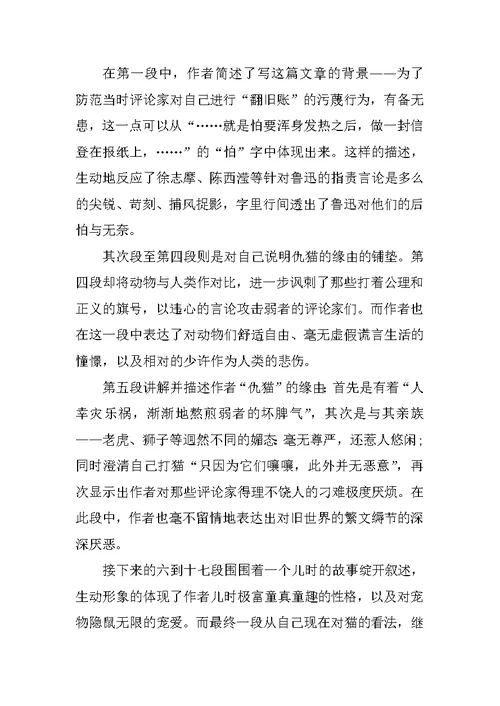 在第一段中，作者简述了写这篇文章的背景——为了防范当时评论家对自己进行“翻旧账”的污蔑行为，有备无患，这一点可以从“……就是怕要浑身发热之后，做一封信登在报纸上，……”的“怕”字中体现出来。这样的描述，生动地反应了徐志摩、陈西滢等针对鲁迅的指责言论是多么的尖锐、苛刻、捕风捉影，字里行间透出了鲁迅对他们的后怕与无奈。

其次段至第四段则是对自己说明仇猫的缘由的铺垫。第四段却将动物与人类作对比，进一步讽刺了那些打着公理和正义的旗号，以违心的言论攻击弱者的评论家们。而作者也在这一段中表达了对动物们舒适自由、毫无虚假谎言生活的憧憬，以及相对的少许作为人类的悲伤。

第五段讲解并描述作者“仇猫”的缘由：首先是有着“人幸灾乐祸，渐渐地熬煎弱者的坏脾气”，其次是与其亲族——老虎、狮子等迥然不同的媚态：毫无尊严，还惹人悠闲；同时澄清自己打猫“只因为它们嚷嚷，此外并无恶意”，再次显示出作者对那些评论家得理不饶人的刁难极度厌烦。在此段中，作者也毫不留情地表达出对旧世界的繁文缛节的深深厌恶。

接下来的六到十七段围围着一个儿时的故事绽开叙述，生动形象的体现了作者儿时极富童真童趣的性格，以及对宠物隐鼠无限的宠爱。而最终一段从自己现在对猫的看法，继